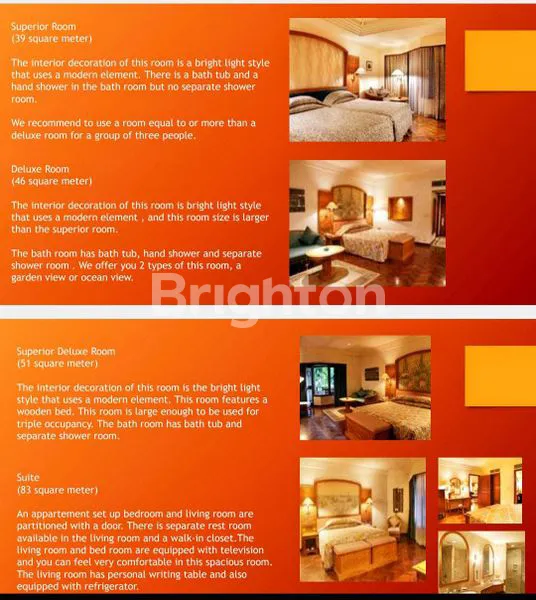 Superior Room
(39 square meter)

The interior decoration of this room is a bright light style that uses a modern element. There is a bath tub and a hand shower in the bath room but no separate shower room.

We recommend to use a room equal to or more than a deluxe room for a group of three people.

Deluxe Room
(46 square meter)

The interior decoration of this room is bright light style that uses a modern element , and this room size is larger than the superior room.

The bath room has bath tub, hand shower and separate shower room . We offer you 2 types of this room, a garden view or ocean view.

Brighton

Superior Deluxe Room
(51 square meter)

The interior decoration of this room is the bright light style that uses a modern element. This room features a wooden bed. This room is large enough to be used for triple occupancy. The bath room has bath tub and separate shower room.

Suite
(83 square meter)

An appartement set up bedroom and living room are partitioned with a door. There is separate rest room available in the living room and a walk-in closet.The living room and bed room are equipped with television and you can feel very comfortable in this spacious room. The living room has personal writing table and also equipped with refrigerator.